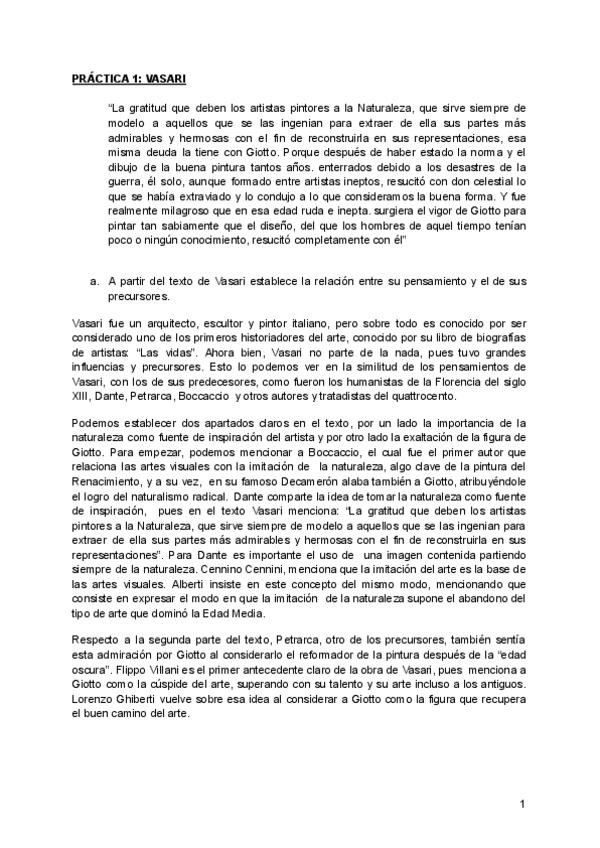 PRÁCTICA 1: VASARI

"La gratitud que deben los artistas pintores a la Naturaleza, que sirve siempre de modelo a aquellos que se las ingenian para extraer de ella sus partes más admirables y hermosas con el fin de reconstruirla en sus representaciones, esa misma deuda la tiene con Giotto. Porque después de haber estado la norma y el dibujo de la buena pintura tantos años. enterrados debido a los desastres de la guerra, él solo, aunque formado entre artistas ineptos, resucitó con don celestial lo que se había extraviado y lo condujo a lo que consideramos la buena forma. Y fue realmente milagroso que en esa edad ruda e inepta. surgiera el vigor de Giotto para pintar tan sabiamente que el diseño, del que los hombres de aquel tiempo tenían poco o ningún conocimiento, resucitó completamente con él"

a. A partir del texto de Vasari establece la relación entre su pensamiento y el de sus precursores.

Vasari fue un arquitecto, escultor y pintor italiano, pero sobre todo es conocido por ser considerado uno de los primeros historiadores del arte, conocido por su libro de biografías de artistas: "Las vidas". Ahora bien, Vasari no parte de la nada, pues tuvo grandes influencias y precursores. Esto lo podemos ver en la similitud de los pensamientos de Vasari, con los de sus predecesores, como fueron los humanistas de la Florencia del siglo XIII, Dante, Petrarca, Boccaccio y otros autores y tratadistas del quattrocento.

Podemos establecer dos apartados claros en el texto, por un lado la importancia de la naturaleza como fuente de inspiración del artista y por otro lado la exaltación de la figura de Giotto. Para empezar, podemos mencionar a Boccaccio, el cual fue el primer autor que relaciona las artes visuales con la imitación de la naturaleza, algo clave de la pintura del Renacimiento, y a su vez, en su famoso Decamerón alaba también a Giotto, atribuyéndole el logro del naturalismo radical. Dante comparte la idea de tomar la naturaleza como fuente de inspiración, pues en el texto Vasari menciona: "La gratitud que deben los artistas pintores a la Naturaleza, que sirve siempre de modelo a aquellos que se las ingenian para extraer de ella sus partes más admirables y hermosas con el fin de reconstruirla en sus representaciones". Para Dante es importante el uso de una imagen contenida partiendo siempre de la naturaleza. Cennino Cennini, menciona que la imitación del arte es la base de las artes visuales. Alberti insiste en este concepto del mismo modo, mencionando que consiste en expresar el modo en que la imitación de la naturaleza supone el abandono del tipo de arte que dominó la Edad Media.

Respecto a la segunda parte del texto, Petrarca, otro de los precursores, también sentía esta admiración por Giotto al considerarlo el reformador de la pintura después de la "edad oscura". Flippo Villani es el primer antecedente claro de la obra de Vasari, pues menciona a Giotto como la cúspide del arte, superando con su talento y su arte incluso a los antiguos. Lorenzo Ghiberti vuelve sobre esa idea al considerar a Giotto como la figura que recupera el buen camino del arte.

1